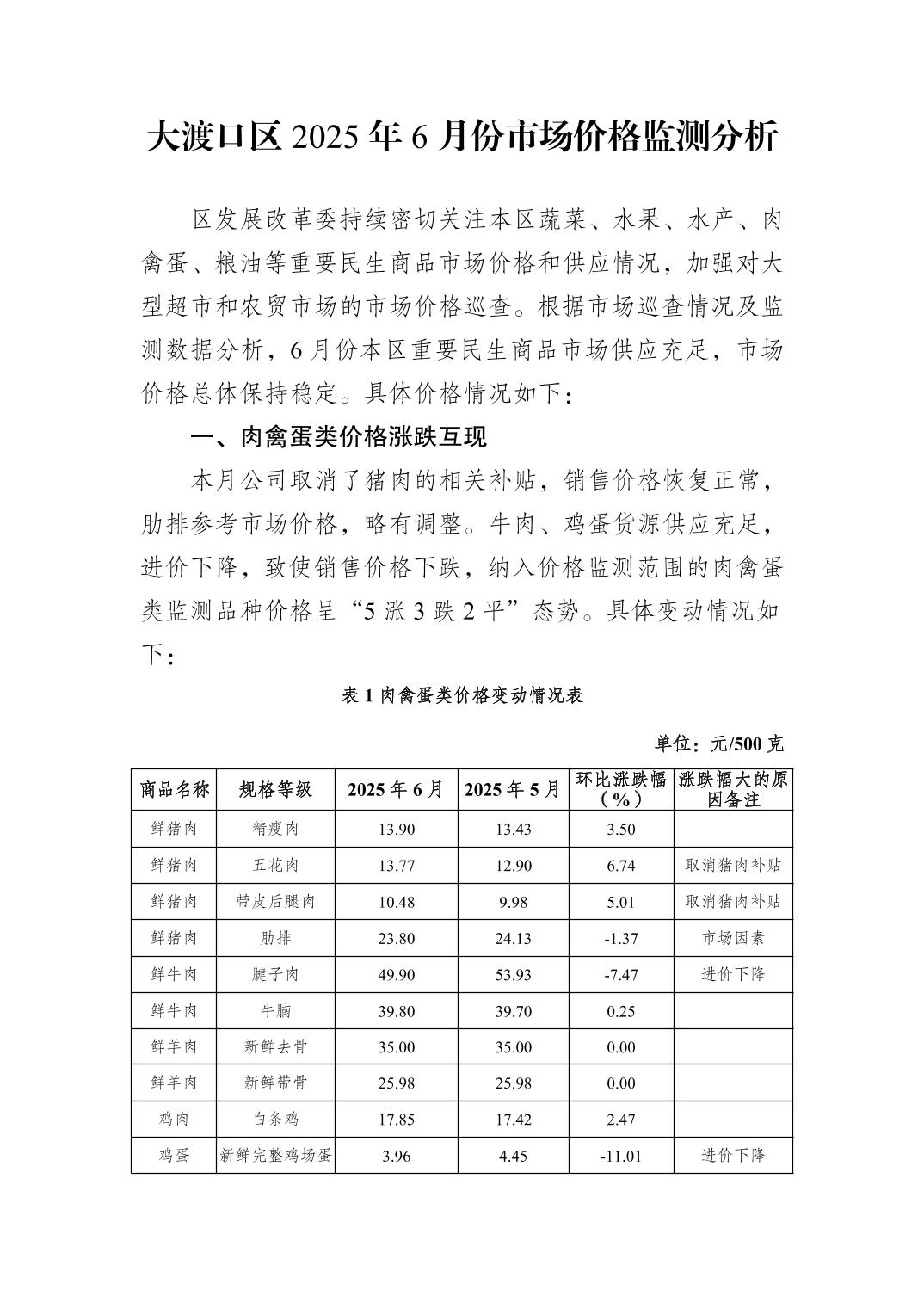 大渡口区 2025 年 6 月份市场价格监测分析

区发展改革委持续密切关注本区蔬菜、水果、水产、肉禽蛋、粮油等重要民生商品市场价格和供应情况，加强对大型超市和农贸市场的市场价格巡查。根据市场巡查情况及监测数据分析，6 月份本区重要民生商品市场供应充足，市场价格总体保持稳定。具体价格情况如下：

一、肉禽蛋类价格涨跌互现

本月公司取消了猪肉的相关补贴，销售价格恢复正常，肋排参考市场价格，略有调整。牛肉、鸡蛋货源供应充足，进价下降，致使销售价格下跌，纳入价格监测范围的肉禽蛋类监测品种价格呈“5 涨 3 跌 2 平”态势。具体变动情况如下：

表 1 肉禽蛋类价格变动情况表

单位：元/500 克

| 商品名称 | 规格等级 | 2025 年 6 月 | 2025 年 5 月 | 环比涨跌幅（%） | 涨跌幅大的原因备注 |
|---|---|---|---|---|---|
| 鲜猪肉 | 精瘦肉 | 13.90 | 13.43 | 3.50 | |
| 鲜猪肉 | 五花肉 | 13.77 | 12.90 | 6.74 | 取消猪肉补贴 |
| 鲜猪肉 | 带皮后腿肉 | 10.48 | 9.98 | 5.01 | 取消猪肉补贴 |
| 鲜猪肉 | 肋排 | 23.80 | 24.13 | -1.37 | 市场因素 |
| 鲜牛肉 | 腱子肉 | 49.90 | 53.93 | -7.47 | 进价下降 |
| 鲜牛肉 | 牛腩 | 39.80 | 39.70 | 0.25 | |
| 鲜羊肉 | 新鲜去骨 | 35.00 | 35.00 | 0.00 | |
| 鲜羊肉 | 新鲜带骨 | 25.98 | 25.98 | 0.00 | |
| 鸡肉 | 白条鸡 | 17.85 | 17.42 | 2.47 | |
| 鸡蛋 | 新鲜完整鸡场蛋 | 3.96 | 4.45 | -11.01 | 进价下降 |